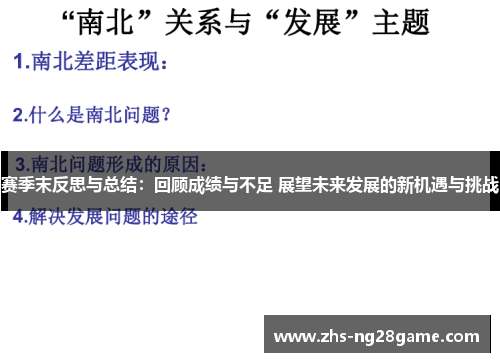 “南北”关系与“发展”主题

1.南北差距表现：

2.什么是南北问题？

3.南北问题形成的原因：

赛季末反思与总结：回顾成绩与不足 展望未来发展的新机遇与挑战

4.解决发展问题的途径

www.zhs-ng28game.com